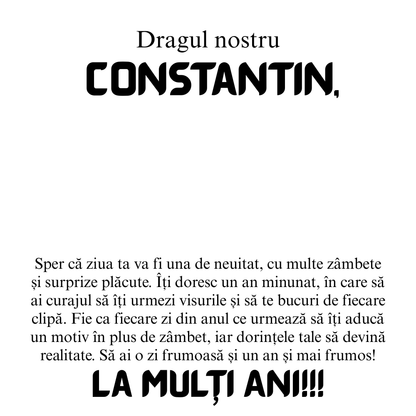 Dragul nostru
CONSTANTIN,

Sper că ziua ta va fi una de neuitat, cu multe zâmbete și surprize plăcute. Îți doresc un an minunat, în care să ai curajul să îți urmezi visurile și să te bucuri de fiecare clipă. Fie ca fiecare zi din anul ce urmează să îți aducă un motiv în plus de zâmbet, iar dorințele tale să devină realitate. Să ai o zi frumoasă și un an și mai frumos!
LA MULȚI ANI!!!